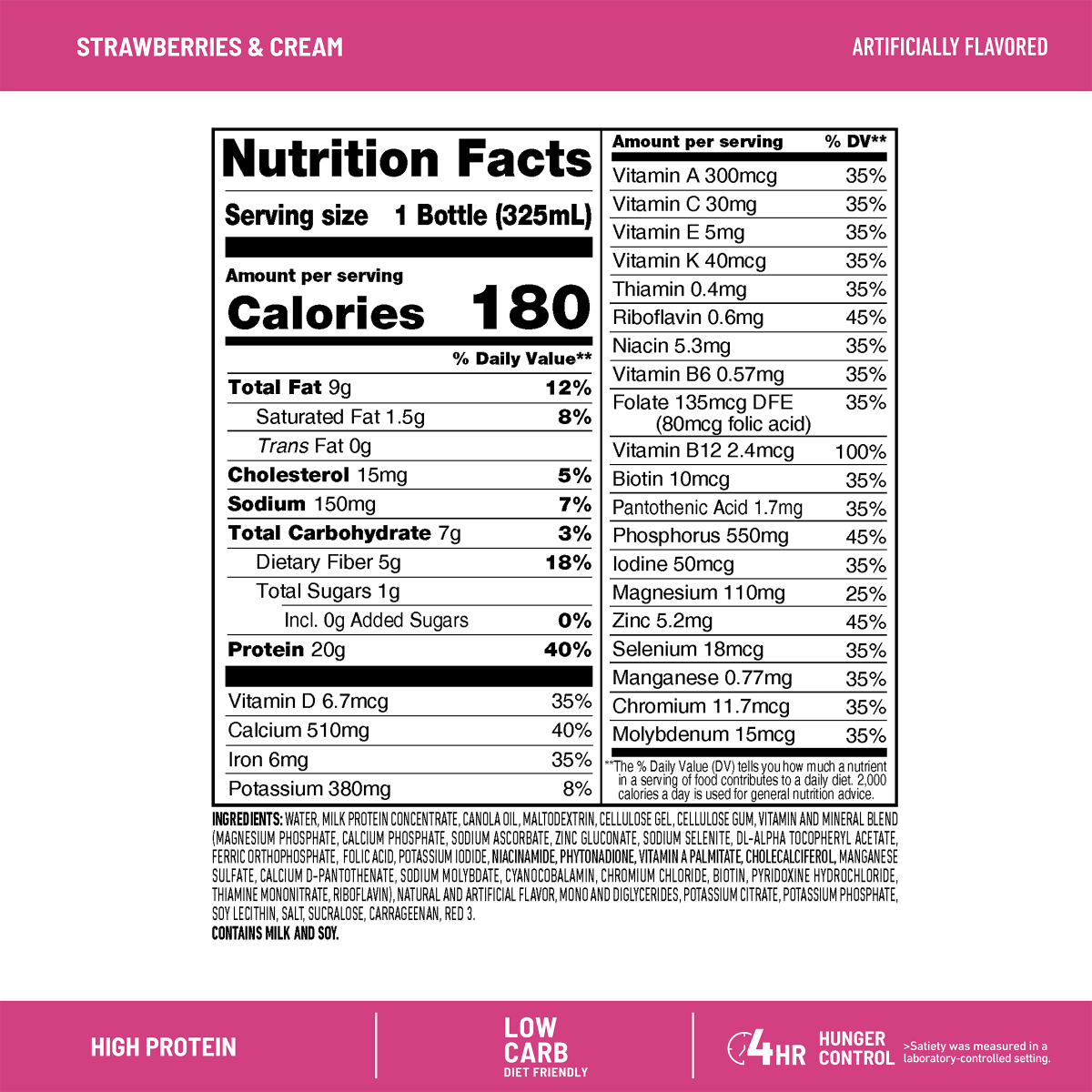 STRAWBERRIES & CREAM

ARTIFICIALLY FLAVORED

Nutrition Facts

Serving size 1 Bottle (325mL)

Amount per serving
Calories 180

% Daily Value**

Total Fat 9g 12%
Saturated Fat 1.5g 8%
Trans Fat 0g
Cholesterol 15mg 5%
Sodium 150mg 7%
Total Carbohydrate 7g 3%
Dietary Fiber 5g 18%
Total Sugars 1g
Incl. 0g Added Sugars 0%
Protein 20g 40%

Vitamin D 6.7mcg 35%
Calcium 510mg 40%
Iron 6mg 35%
Potassium 380mg 8%

Amount per serving % DV**
Vitamin A 300mcg 35%
Vitamin C 30mg 35%
Vitamin E 5mg 35%
Vitamin K 40mcg 35%
Thiamin 0.4mg 35%
Riboflavin 0.6mg 45%
Niacin 5.3mg 35%
Vitamin B6 0.57mg 35%
Folate 135mcg DFE (80mcg folic acid) 35%
Vitamin B12 2.4mcg 100%
Biotin 10mcg 35%
Pantothenic Acid 1.7mg 35%
Phosphorus 550mg 45%
Iodine 50mcg 35%
Magnesium 110mg 25%
Zinc 5.2mg 45%
Selenium 18mcg 35%
Manganese 0.77mg 35%
Chromium 11.7mcg 35%
Molybdenum 15mcg 35%

**The % Daily Value (DV) tells you how much a nutrient in a serving of food contributes to a daily diet. 2,000 calories a day is used for general nutrition advice.

INGREDIENTS: WATER, MILK PROTEIN CONCENTRATE, CANOLA OIL, MALTODEXTRIN, CELLULOSE GEL, CELLULOSE GUM, VITAMIN AND MINERAL BLEND (MAGNESIUM PHOSPHATE, CALCIUM PHOSPHATE, SODIUM ASCORBATE, ZINC GLUCONATE, SODIUM SELENITE, DL-ALPHA TOCOPHERYL ACETATE, FERRIC ORTHOPHOSPHATE, FOLIC ACID, POTASSIUM IODIDE, NIACINAMIDE, PHYTONADIONE, VITAMIN A PALMITATE, CHOLECALCIFEROL, MANGANESE SULFATE, CALCIUM D-PANTOTHENATE, SODIUM MOLYBDATE, CYANOCOBALAMIN, CHROMIUM CHLORIDE, BIOTIN, PYRIDOXINE HYDROCHLORIDE, THIAMINE MONONITRATE, RIBOFLAVIN), NATURAL AND ARTIFICIAL FLAVOR, MONO AND DIGLYCERIDES, POTASSIUM CITRATE, POTASSIUM PHOSPHATE, SOY LECITHIN, SALT, SUCRALOSE, CARRAGEENAN, RED 3.
CONTAINS MILK AND SOY.

HIGH PROTEIN

LOW
CARB
DIET FRIENDLY

4HR HUNGER CONTROL

>Satiety was measured in a laboratory-controlled setting.